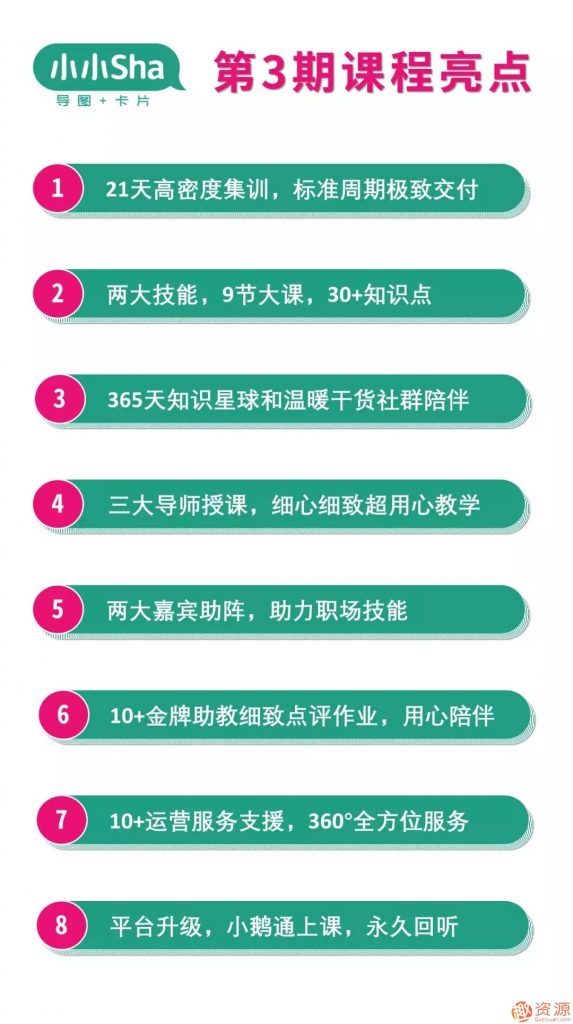 小小Sha
导图 + 卡片

第3期课程亮点

1 21天高密度集训，标准周期极致交付

2 两大技能，9节大课，30+知识点

3 365天知识星球和温暖干货社群陪伴

4 三大导师授课，细心细致超用心教学

5 两大嘉宾助阵，助力职场技能

6 10+金牌助教细致点评作业，用心陪伴

7 10+运营服务支援，360°全方位服务

8 平台升级，小鹅通上课，永久回听

资源